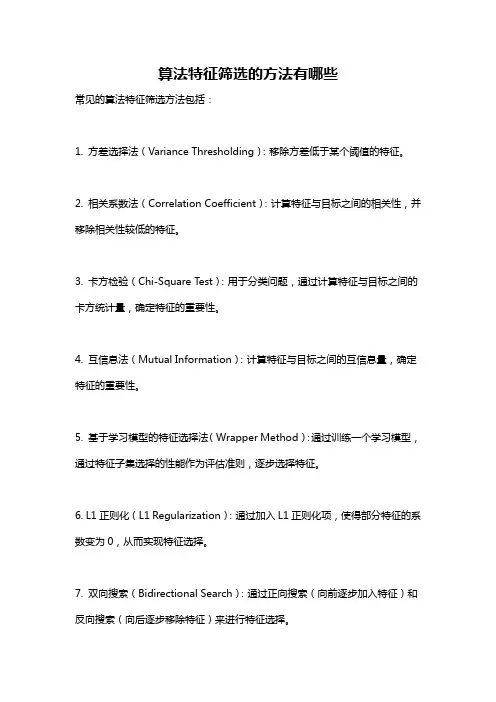 算法特征筛选的方法有哪些

常见的算法特征筛选方法包括：

1. 方差选择法（Variance Thresholding）：移除方差低于某个阈值的特征。

2. 相关系数法（Correlation Coefficient）：计算特征与目标之间的相关性，并移除相关性较低的特征。

3. 卡方检验（Chi-Square Test）：用于分类问题，通过计算特征与目标之间的卡方统计量，确定特征的重要性。

4. 互信息法（Mutual Information）：计算特征与目标之间的互信息量，确定特征的重要性。

5. 基于学习模型的特征选择法（Wrapper Method）：通过训练一个学习模型，通过特征子集选择的性能作为评估准则，逐步选择特征。

6. L1 正则化（L1 Regularization）：通过加入 L1 正则化项，使得部分特征的系数变为 0，从而实现特征选择。

7. 双向搜索（Bidirectional Search）：通过正向搜索（向前逐步加入特征）和反向搜索（向后逐步移除特征）来进行特征选择。